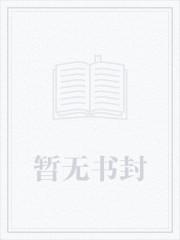 暂无书封